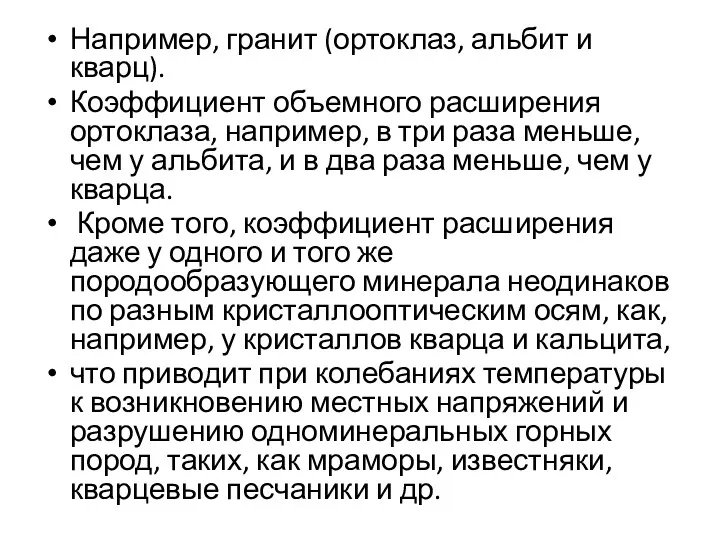 • Например, гранит (ортоклаз, альбит и кварц).

• Коэффициент объемного расширения ортоклаза, например, в три раза меньше, чем у альбита, и в два раза меньше, чем у кварца.

• Кроме того, коэффициент расширения даже у одного и того же породообразующего минерала неодинаков по разным кристаллооптическим осям, как, например, у кристаллов кварца и кальцита,

• что приводит при колебаниях температуры к возникновению местных напряжений и разрушению одноминеральных горных пород, таких, как мраморы, известняки, кварцевые песчаники и др.